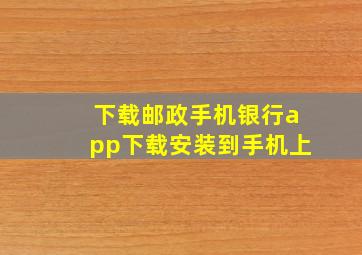 下载邮政手机银行app下载安装到手机上